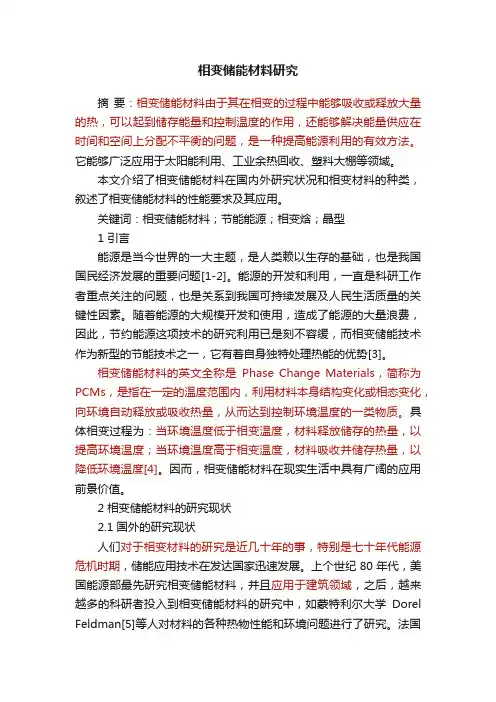 相变储能材料研究

摘 要：相变储能材料由于其在相变的过程中能够吸收或释放大量的热，可以起到储存能量和控制温度的作用，还能够解决能量供应在时间和空间上分配不平衡的问题，是一种提高能源利用的有效方法。它能够广泛应用于太阳能利用、工业余热回收、塑料大棚等领域。

本文介绍了相变储能材料在国内外研究状况和相变材料的种类，叙述了相变储能材料的性能要求及其应用。

关键词：相变储能材料；节能能源；相变焓；晶型

1 引言

能源是当今世界的一大主题，是人类赖以生存的基础，也是我国国民经济发展的重要问题[1-2]。能源的开发和利用，一直是科研工作者重点关注的问题，也是关系到我国可持续发展及人民生活质量的关键性因素。随着能源的大规模开发和使用，造成了能源的大量浪费，因此，节约能源这项技术的研究利用已是刻不容缓，而相变储能技术作为新型的节能技术之一，它有着自身独特处理热能的优势[3]。

相变储能材料的英文全称是 Phase Change Materials，简称为PCMs，是指在一定的温度范围内，利用材料本身结构变化或相态变化，向环境自动释放或吸收热量，从而达到控制环境温度的一类物质。具体相变过程为：当环境温度低于相变温度，材料释放储存的热量，以提高环境温度；当环境温度高于相变温度，材料吸收并储存热量，以降低环境温度[4]。因而，相变储能材料在现实生活中具有广阔的应用前景价值。

2 相变储能材料的研究现状

2.1 国外的研究现状

人们对于相变材料的研究是近几十年的事，特别是七十年代能源危机时期，储能应用技术在发达国家迅速发展。上个世纪 80 年代，美国能源部最先研究相变储能材料，并且应用于建筑领域，之后，越来越多的科研者投入到相变储能材料的研究中，如蒙特利尔大学 Dorel Feldman[5]等人对材料的各种热物性能和环境问题进行了研究。法国